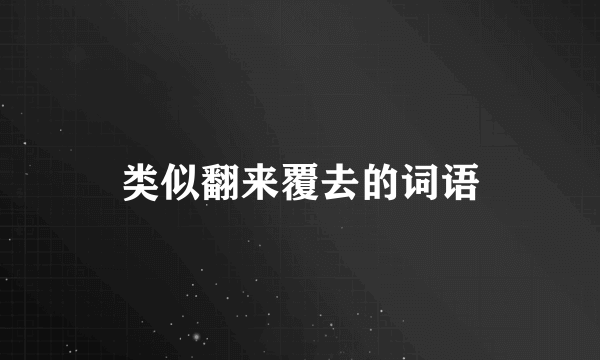 类似翻来覆去的词语